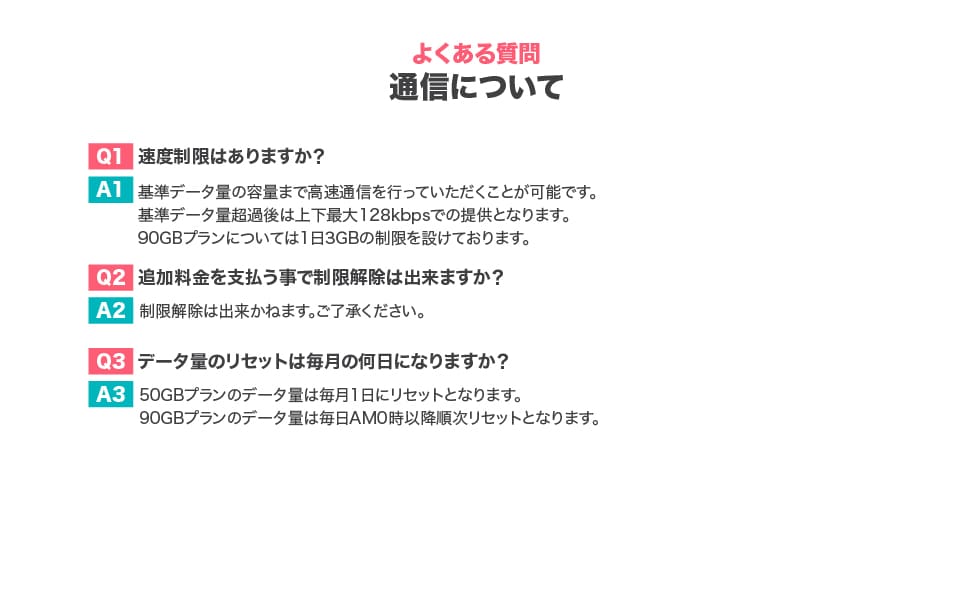 よくある質問
通信について

Q1 速度制限はありますか？

A1 基準データ量の容量まで高速通信を行っていただくことが可能です。
基準データ量超過後は上下最大128kbpsでの提供となります。
90GBプランについては1日3GBの制限を設けております。

Q2 追加料金を支払う事で制限解除は出来ますか？

A2 制限解除は出来かねます。ご了承ください。

Q3 データ量のリセットは毎月の何日になりますか？

A3 50GBプランのデータ量は毎月1日にリセットとなります。
90GBプランのデータ量は毎日AM0時以降順次リセットとなります。